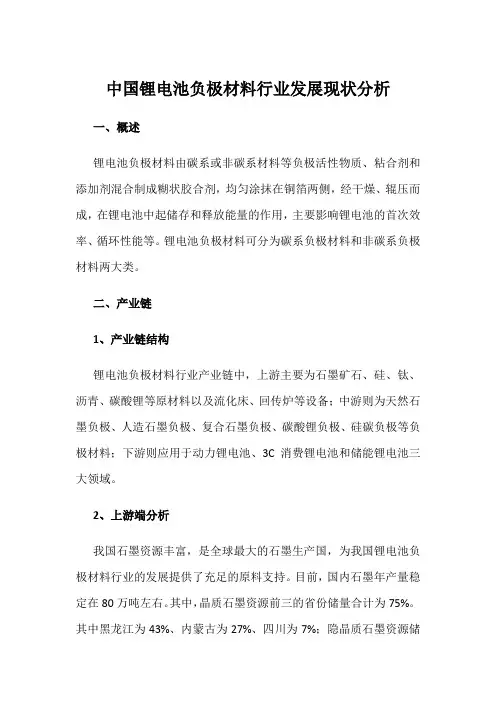 中国锂电池负极材料行业发展现状分析

一、概述

锂电池负极材料由碳系或非碳系材料等负极活性物质、粘合剂和添加剂混合制成糊状胶合剂，均匀涂抹在铜箔两侧，经干燥、辊压而成，在锂电池中起储存和释放能量的作用，主要影响锂电池的首次效率、循环性能等。锂电池负极材料可分为碳系负极材料和非碳系负极材料两大类。

二、产业链

1、产业链结构

锂电池负极材料行业产业链中，上游主要为石墨矿石、硅、钛、沥青、碳酸锂等原材料以及流化床、回传炉等设备；中游则为天然石墨负极、人造石墨负极、复合石墨负极、碳酸锂负极、硅碳负极等负极材料；下游则应用于动力锂电池、3C 消费锂电池和储能锂电池三大领域。

2、上游端分析

我国石墨资源丰富，是全球最大的石墨生产国，为我国锂电池负极材料行业的发展提供了充足的原料支持。目前，国内石墨年产量稳定在 80 万吨左右。其中，晶质石墨资源前三的省份储量合计为 75%。其中黑龙江为 43%、内蒙古为 27%、四川为 7%；隐晶质石墨资源储